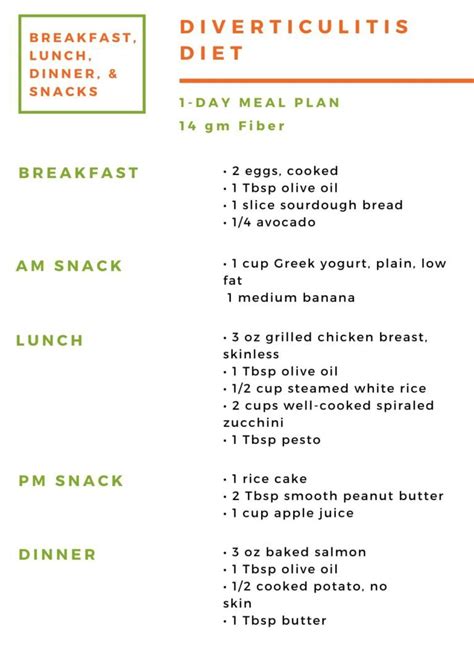 BREAKFAST, LUNCH, DINNER, & SNACKS

DIVERTICULITIS DIET

1-DAY MEAL PLAN

14 gm Fiber

BREAKFAST

• 2 eggs, cooked
• 1 Tbsp olive oil
• 1 slice sourdough bread
• 1/4 avocado

AM SNACK

• 1 cup Greek yogurt, plain, low fat
1 medium banana

LUNCH

• 3 oz grilled chicken breast, skinless
• 1 Tbsp olive oil
• 1/2 cup steamed white rice
• 2 cups well-cooked spiraled zucchini
• 1 Tbsp pesto

PM SNACK

• 1 rice cake
• 2 Tbsp smooth peanut butter
• 1 cup apple juice

DINNER

• 3 oz baked salmon
• 1 Tbsp olive oil
• 1/2 cooked potato, no skin
• 1 Tbsp butter